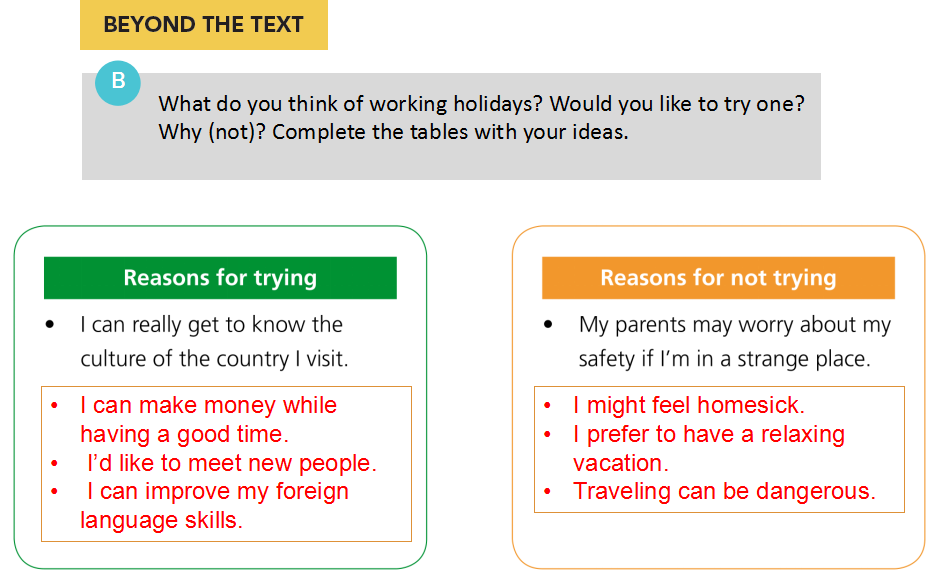 BEYOND THE TEXT

B

What do you think of working holidays? Would you like to try one? Why (not)? Complete the tables with your ideas.

Reasons for trying

• I can really get to know the culture of the country I visit.

• I can make money while having a good time.
• I'd like to meet new people.
• I can improve my foreign language skills.

Reasons for not trying

• My parents may worry about my safety if I'm in a strange place.

• I might feel homesick.
• I prefer to have a relaxing vacation.
• Traveling can be dangerous.